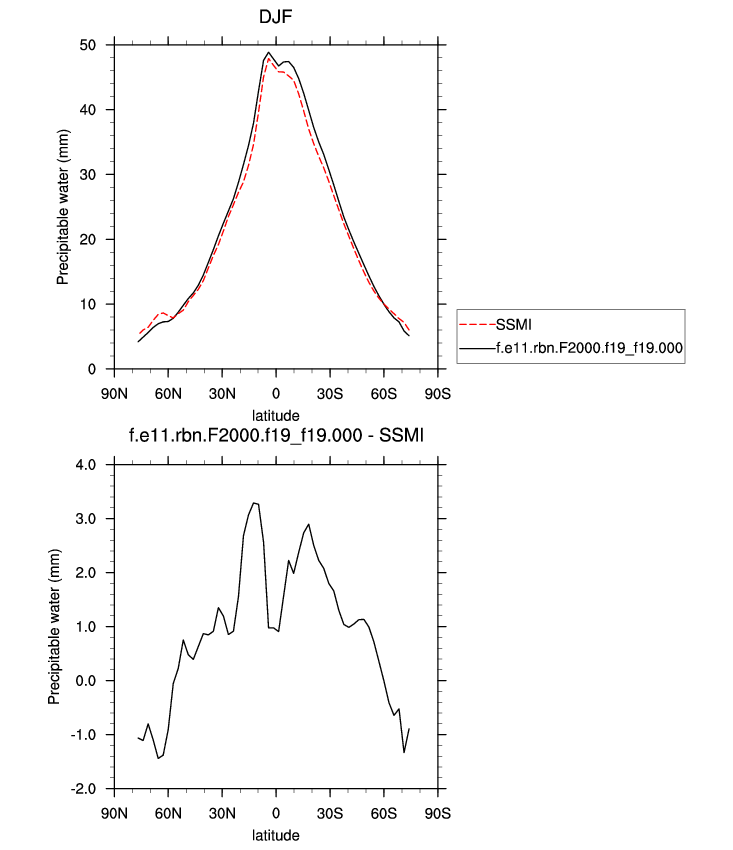 DJF

Precipitable water (mm)

50
40
30
20
10
0

90N 60N 30N 0 30S 60S 90S

latitude

SSMI
f.e11.rbn.F2000.f19_f19.000

f.e11.rbn.F2000.f19_f19.000 - SSMI

Precipitable water (mm)

4.0
3.0
2.0
1.0
0.0
-1.0
-2.0

90N 60N 30N 0 30S 60S 90S

latitude